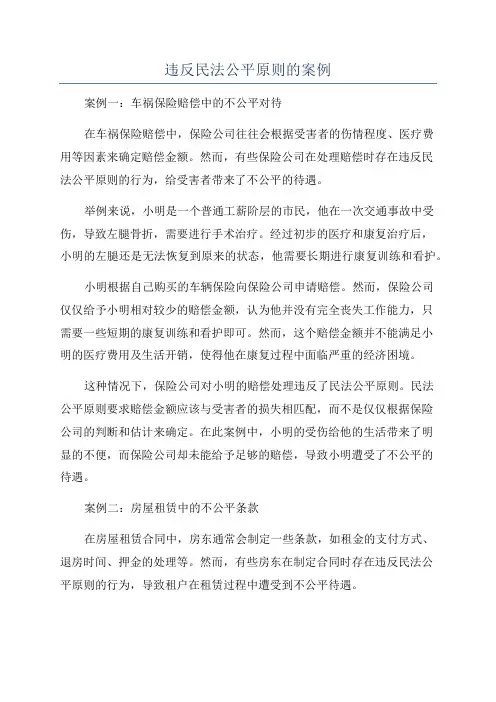 违反民法公平原则的案例

案例一：车祸保险赔偿中的不公平对待

在车祸保险赔偿中，保险公司往往会根据受害者的伤情程度、医疗费用等因素来确定赔偿金额。然而，有些保险公司在处理赔偿时存在违反民法公平原则的行为，给受害者带来了不公平的待遇。

举例来说，小明是一个普通工薪阶层的市民，他在一次交通事故中受伤，导致左腿骨折，需要进行手术治疗。经过初步的医疗和康复治疗后，小明的左腿还是无法恢复到原来的状态，他需要长期进行康复训练和看护。

小明根据自己购买的车辆保险向保险公司申请赔偿。然而，保险公司仅仅给予小明相对较少的赔偿金额，认为他并没有完全丧失工作能力，只需要一些短期的康复训练和看护即可。然而，这个赔偿金额并不能满足小明的医疗费用及生活开销，使得他在康复过程中面临严重的经济困境。

这种情况下，保险公司对小明的赔偿处理违反了民法公平原则。民法公平原则要求赔偿金额应该与受害者的损失相匹配，而不是仅仅根据保险公司的判断和估计来确定。在此案例中，小明的受伤给他的生活带来了明显的不便，而保险公司却未能给予足够的赔偿，导致小明遭受了不公平的待遇。

案例二：房屋租赁中的不公平条款

在房屋租赁合同中，房东通常会制定一些条款，如租金的支付方式、退房时间、押金的处理等。然而，有些房东在制定合同时存在违反民法公平原则的行为，导致租户在租赁过程中遭受到不公平待遇。